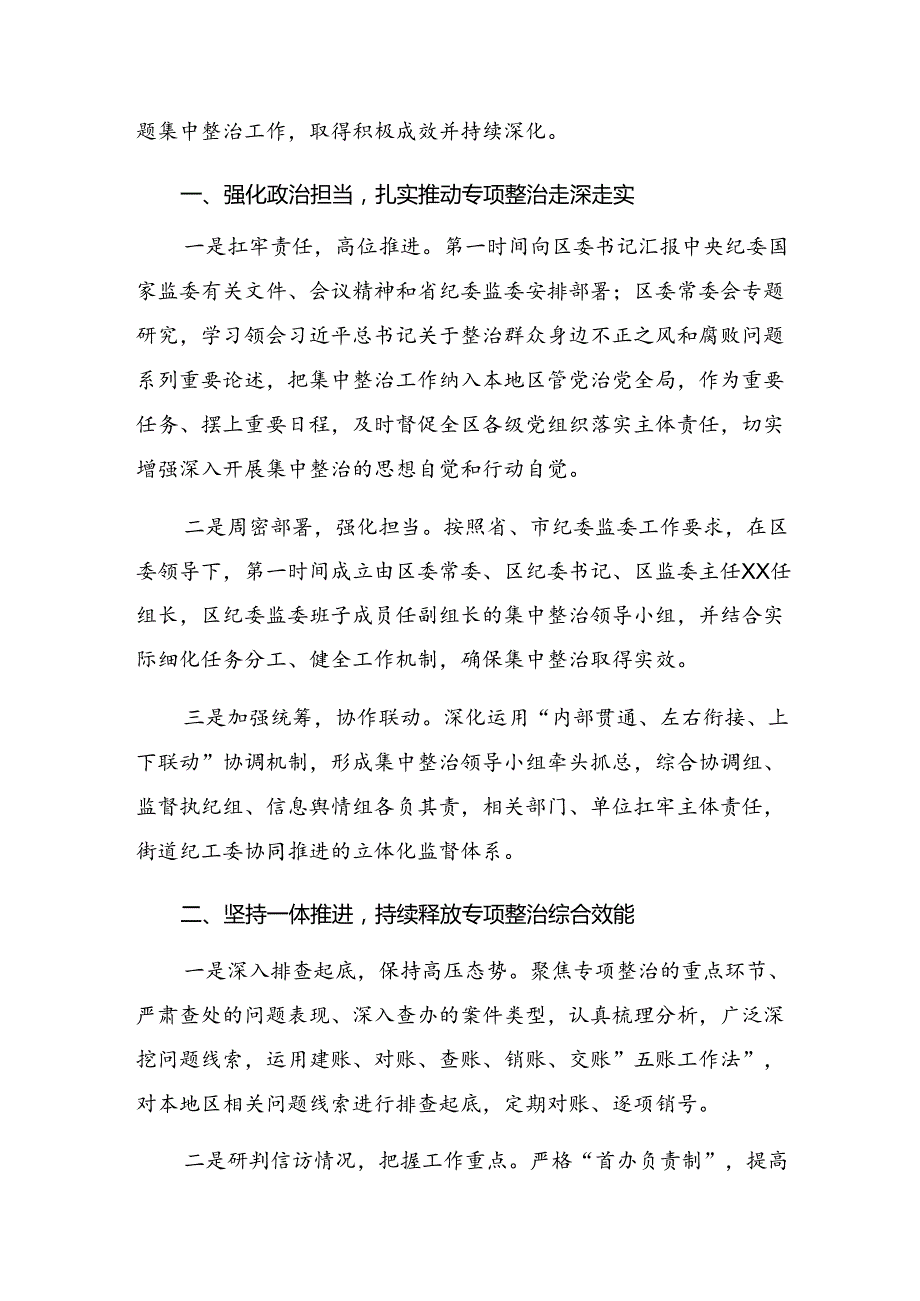 题集中整治工作，取得积极成效并持续深化。

一、强化政治担当，扎实推动专项整治走深走实

一是扛牢责任，高位推进。第一时间向区委书记汇报中央纪委国家监委有关文件、会议精神和省纪委监委安排部署；区委常委会专题研究，学习领会习近平总书记关于整治群众身边不正之风和腐败问题系列重要论述，把集中整治工作纳入本地区管党治党全局，作为重要任务、摆上重要日程，及时督促全区各级党组织落实主体责任，切实增强深入开展集中整治的思想自觉和行动自觉。

二是周密部署，强化担当。按照省、市纪委监委工作要求，在区委领导下，第一时间成立由区委常委、区纪委书记、区监委主任XX任组长，区纪委监委班子成员任副组长的集中整治领导小组，并结合实际细化任务分工、健全工作机制，确保集中整治取得实效。

三是加强统筹，协作联动。深化运用“内部贯通、左右衔接、上下联动”协调机制，形成集中整治领导小组牵头抓总，综合协调组、监督执纪组、信息舆情组各负其责，相关部门、单位扛牢主体责任，街道纪工委协同推进的立体化监督体系。

二、坚持一体推进，持续释放专项整治综合效能

一是深入排查起底，保持高压态势。聚焦专项整治的重点环节、严肃查处的问题表现、深入查办的案件类型，认真梳理分析，广泛深挖问题线索，运用建账、对账、查账、销账、交账”五账工作法”，对本地区相关问题线索进行排查起底，定期对账、逐项销号。

二是研判信访情况，把握工作重点。严格“首办负责制”，提高